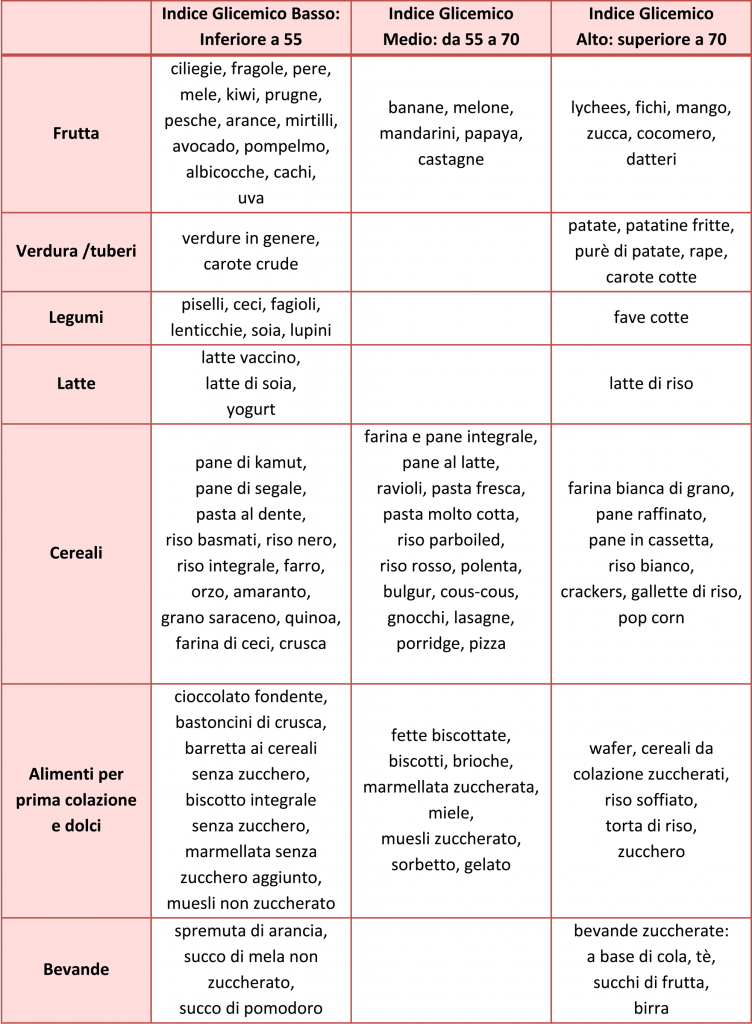 | | Indice Glicemico Basso: Inferiore a 55 | Indice Glicemico Medio: da 55 a 70 | Indice Glicemico Alto: superiore a 70 |
|---|---|---|---|
| Frutta | ciliegie, fragole, pere, mele, kiwi, prugne, pesche, arance, mirtilli, avocado, pompelmo, albicocche, cachi, uva | banane, melone, mandarini, papaya, castagne | lychees, fichi, mango, zucca, cocomero, datteri |
| Verdura /tuberi | verdure in genere, carote crude | | patate, patatine fritte, purè di patate, rape, carote cotte |
| Legumi | piselli, ceci, fagioli, lenticchie, soia, lupini | | fave cotte |
| Latte | latte vaccino, latte di soia, yogurt | | latte di riso |
| Cereali | pane di kamut, pane di segale, pasta al dente, riso basmati, riso nero, riso integrale, farro, orzo, amaranto, grano saraceno, quinoa, farina di ceci, crusca | farina e pane integrale, pane al latte, ravioli, pasta fresca, pasta molto cotta, riso parboiled, riso rosso, polenta, bulgur, cous-cous, gnocchi, lasagne, porridge, pizza | farina bianca di grano, pane raffinato, pane in cassetta, riso bianco, crackers, gallette di riso, pop corn |
| Alimenti per prima colazione e dolci | cioccolato fondente, bastoncini di crusca, barretta ai cereali senza zucchero, biscotto integrale senza zucchero, marmellata senza zucchero aggiunto, muesli non zuccherato | fette biscottate, biscotti, brioche, marmellata zuccherata, miele, muesli zuccherato, sorbetto, gelato | wafer, cereali da colazione zuccherati, riso soffiato, torta di riso, zucchero |
| Bevande | spremuta di arancia, succo di mela non zuccherato, succo di pomodoro | | bevande zuccherate: a base di cola, tè, succhi di frutta, birra |